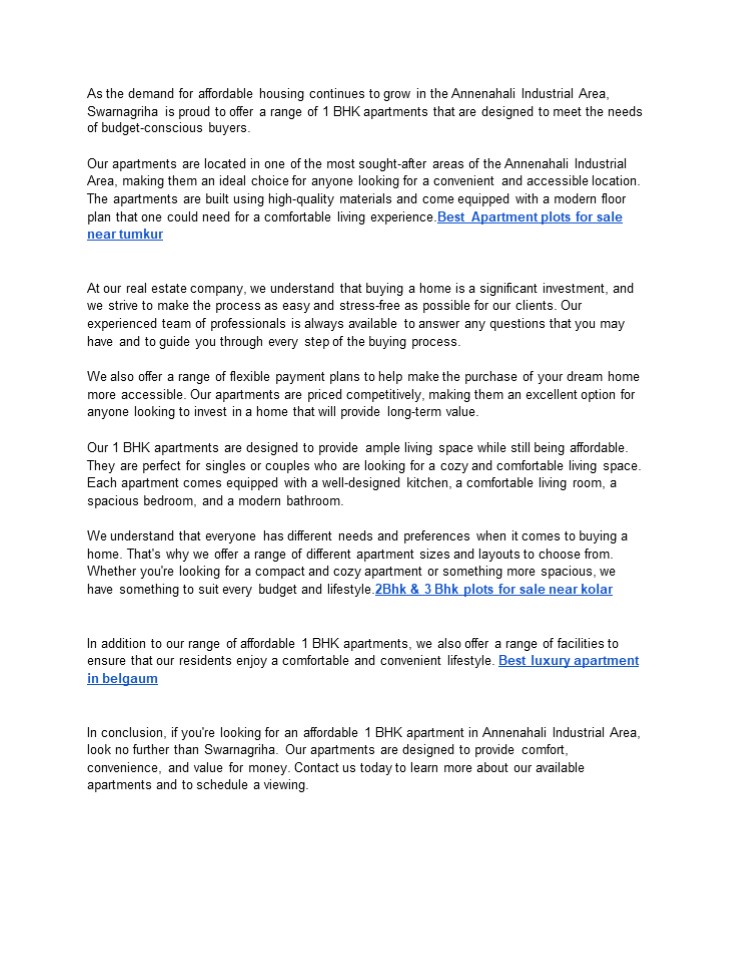 As the demand for affordable housing continues to grow in the Annenahali Industrial Area, Swarnagriha is proud to offer a range of 1 BHK apartments that are designed to meet the needs of budget-conscious buyers.

Our apartments are located in one of the most sought-after areas of the Annenahali Industrial Area, making them an ideal choice for anyone looking for a convenient and accessible location. The apartments are built using high-quality materials and come equipped with a modern floor plan that one could need for a comfortable living experience.Best Apartment plots for sale near tumkur

At our real estate company, we understand that buying a home is a significant investment, and we strive to make the process as easy and stress-free as possible for our clients. Our experienced team of professionals is always available to answer any questions that you may have and to guide you through every step of the buying process.

We also offer a range of flexible payment plans to help make the purchase of your dream home more accessible. Our apartments are priced competitively, making them an excellent option for anyone looking to invest in a home that will provide long-term value.

Our 1 BHK apartments are designed to provide ample living space while still being affordable. They are perfect for singles or couples who are looking for a cozy and comfortable living space. Each apartment comes equipped with a well-designed kitchen, a comfortable living room, a spacious bedroom, and a modern bathroom.

We understand that everyone has different needs and preferences when it comes to buying a home. That's why we offer a range of different apartment sizes and layouts to choose from. Whether you're looking for a compact and cozy apartment or something more spacious, we have something to suit every budget and lifestyle.2Bhk & 3 Bhk plots for sale near kolar

In addition to our range of affordable 1 BHK apartments, we also offer a range of facilities to ensure that our residents enjoy a comfortable and convenient lifestyle. Best luxury apartment in belgaum

In conclusion, if you're looking for an affordable 1 BHK apartment in Annenahali Industrial Area, look no further than Swarnagriha. Our apartments are designed to provide comfort, convenience, and value for money. Contact us today to learn more about our available apartments and to schedule a viewing.